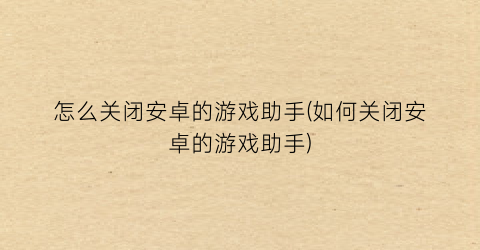 怎么关闭安卓的游戏助手(如何关闭安卓的游戏助手)